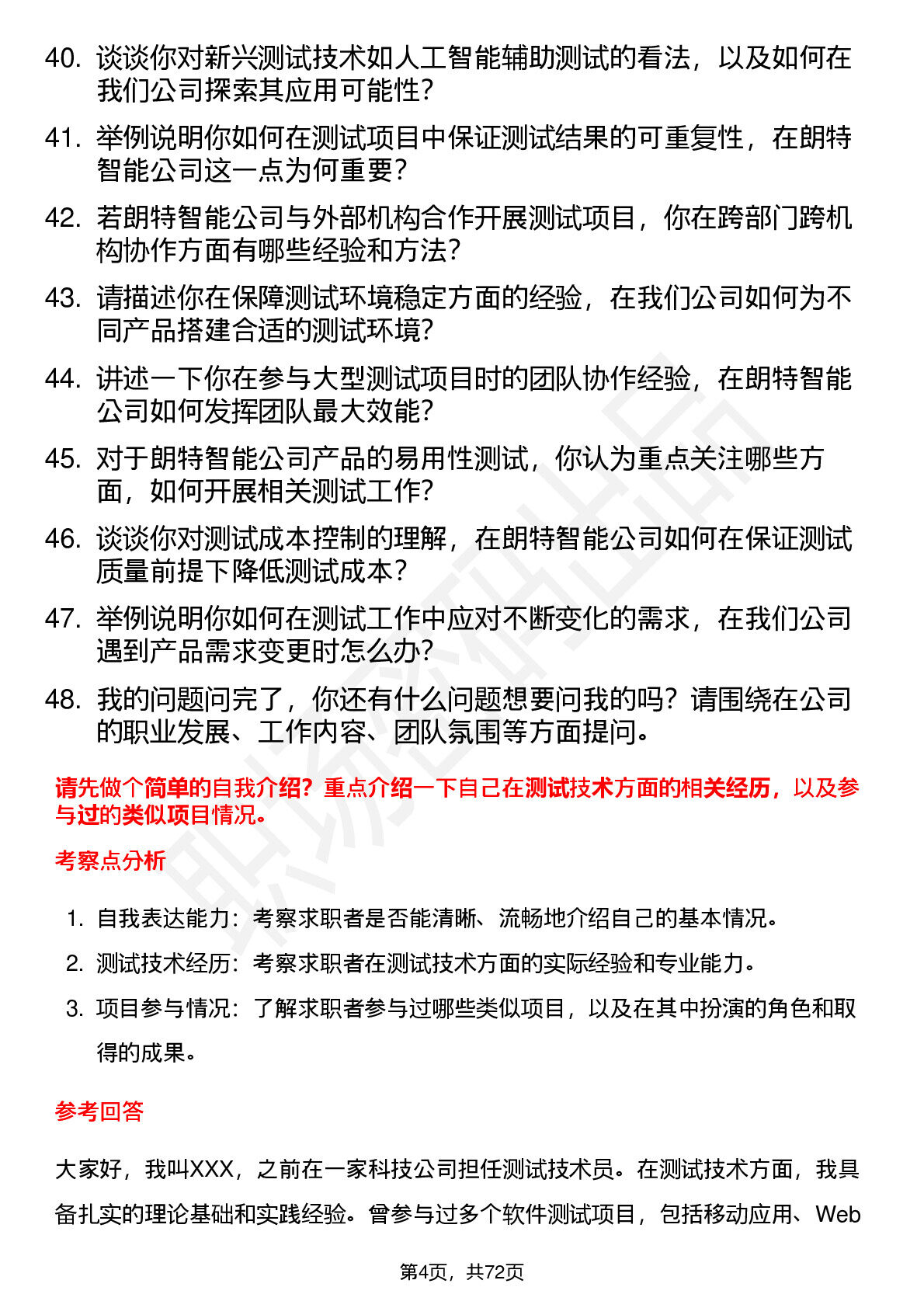 40. 谈谈你对新兴测试技术如人工智能辅助测试的看法，以及如何在我们公司探索其应用可能性？

41. 举例说明你如何在测试项目中保证测试结果的可重复性，在朗特智能公司这一点为何重要？

42. 若朗特智能公司与外部机构合作开展测试项目，你在跨部门跨机构协作方面有哪些经验和方法？

43. 请描述你在保障测试环境稳定方面的经验，在我们公司如何为不同产品搭建合适的测试环境？

44. 讲述一下你在参与大型测试项目时的团队协作经验，在朗特智能公司如何发挥团队最大效能？

45. 对于朗特智能公司产品的易用性测试，你认为重点关注哪些方面，如何开展相关测试工作？

46. 谈谈你对测试成本控制的理解，在朗特智能公司如何在保证测试质量前提下降低测试成本？

47. 举例说明你如何在测试工作中应对不断变化的需求，在我们公司遇到产品需求变更时怎么办？

48. 我的问题问完了，你还有什么问题想要问我的吗？请围绕在公司的职业发展、工作内容、团队氛围等方面提问。

请先做个简单的自我介绍？重点介绍一下自己在测试技术方面的相关经历，以及参与过的类似项目情况。

考察点分析

1. 自我表达能力：考察求职者是否能清晰、流畅地介绍自己的基本情况。

2. 测试技术经历：考察求职者在测试技术方面的实际经验和专业能力。

3. 项目参与情况：了解求职者参与过哪些类似项目，以及在其中扮演的角色和取得的成果。

参考回答

大家好，我叫XXX，之前在一家科技公司担任测试技术员。在测试技术方面，我具备扎实的理论基础和实践经验。曾参与过多个软件测试项目，包括移动应用、Web

第4页，共72页